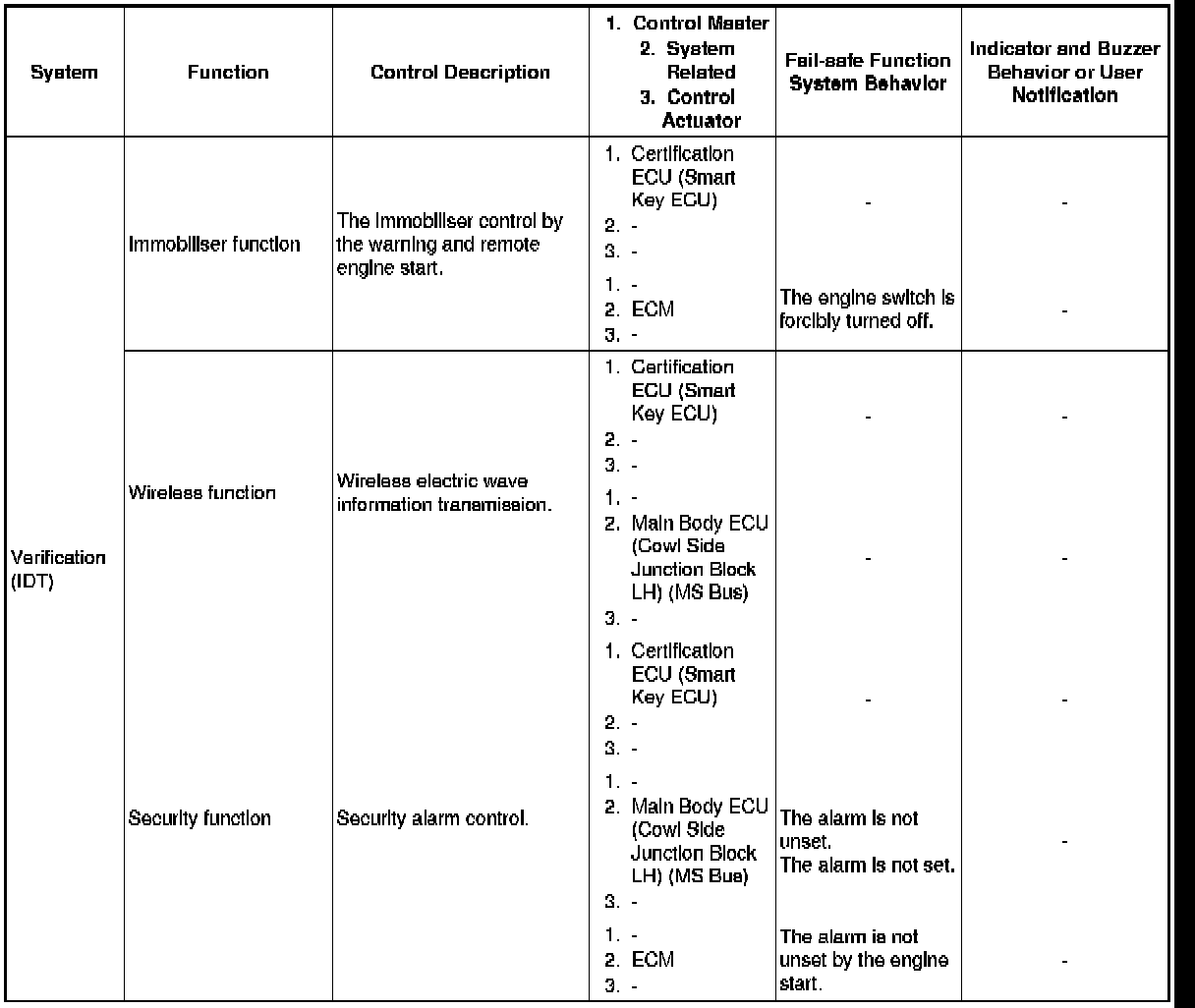 | System | Function | Control Description | 1. Control Master 2. System Related 3. Control Actuator | Fail-safe Function System Behavior | Indicator and Buzzer Behavior or User Notification |
|---|---|---|---|---|---|
| Verification (IDT) | Immobiliser function | The immobiliser control by the warning and remote engine start. | 1. Certification ECU (Smart Key ECU) 2. - 3. - | - | - |
| | | | 1. - 2. ECM 3. - | The engine switch is forcibly turned off. | - |
| | Wireless function | Wireless electric wave information transmission. | 1. Certification ECU (Smart Key ECU) 2. - 3. - | - | - |
| | | | 1. - 2. Main Body ECU (Cowl Side Junction Block LH) (MS Bus) 3. - | - | - |
| | Security function | Security alarm control. | 1. Certification ECU (Smart Key ECU) 2. - 3. - | - | - |
| | | | 1. - 2. Main Body ECU (Cowl Side Junction Block LH) (MS Bus) 3. - | The alarm is not unset. The alarm is not set. | - |
| | | | 1. - 2. ECM 3. - | The alarm is not unset by the engine start. | - |